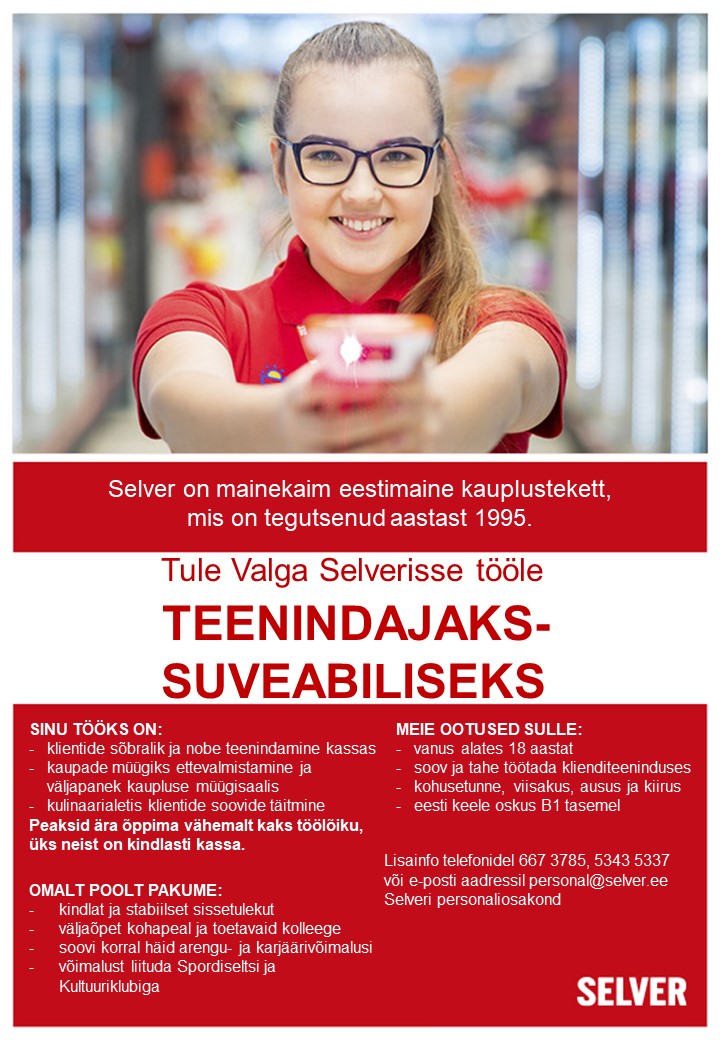 Selver on mainekaim eestimaine kauplustekett, mis on tegutsenud aastast 1995.

Tule Valga Selverisse tööle

TEENINDAJAKS-SUVEABILISEKS

SINU TÖÖKS ON:
- klientide sõbralik ja nobe teenindamine kassas
- kaupade müügiks ettevalmistamine ja väljapanek kaupluse müügisaalis
- kulinaarialetis klientide soovide täitmine
Peaksid ära õppima vähemalt kaks töölõiku, üks neist on kindlasti kassa.

OMALT POOLT PAKUME:
- kindlat ja stabiilset sissetulekut
- väljaõpet kohapeal ja toetavaid kolleege
- soovi korral häid arengu- ja karjäärivõimalusi
- võimalust liituda Spordiseltsi ja Kultuuriklubiga

MEIE OOTUSED SULLE:
- vanus alates 18 aastat
- soov ja tahe töötada klienditeeninduses
- kohusetunne, viisakus, ausus ja kiirus
- eesti keele oskus B1 tasemel

Lisainfo telefonidel 667 3785, 5343 5337 või e-posti aadressil personal@selver.ee Selveri personaliosakond

SELVER